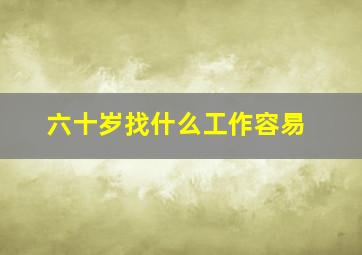 六十岁找什么工作容易